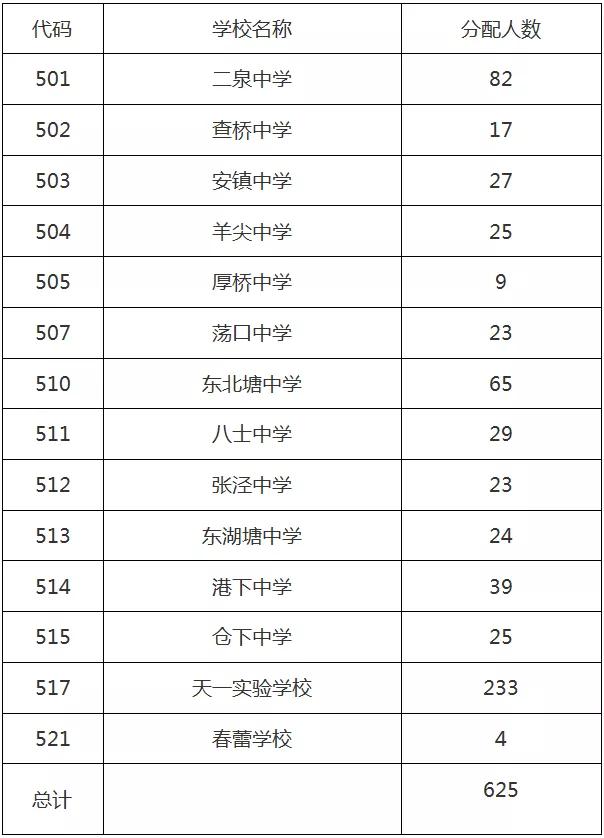 | 代码 | 学校名称 | 分配人数 |
|---|---|---|
| 501 | 二泉中学 | 82 |
| 502 | 查桥中学 | 17 |
| 503 | 安镇中学 | 27 |
| 504 | 羊尖中学 | 25 |
| 505 | 厚桥中学 | 9 |
| 507 | 荡口中学 | 23 |
| 510 | 东北塘中学 | 65 |
| 511 | 八士中学 | 29 |
| 512 | 张泾中学 | 23 |
| 513 | 东湖塘中学 | 24 |
| 514 | 港下中学 | 39 |
| 515 | 仓下中学 | 25 |
| 517 | 天一实验学校 | 233 |
| 521 | 春蕾学校 | 4 |
| 总计 |  | 625 |